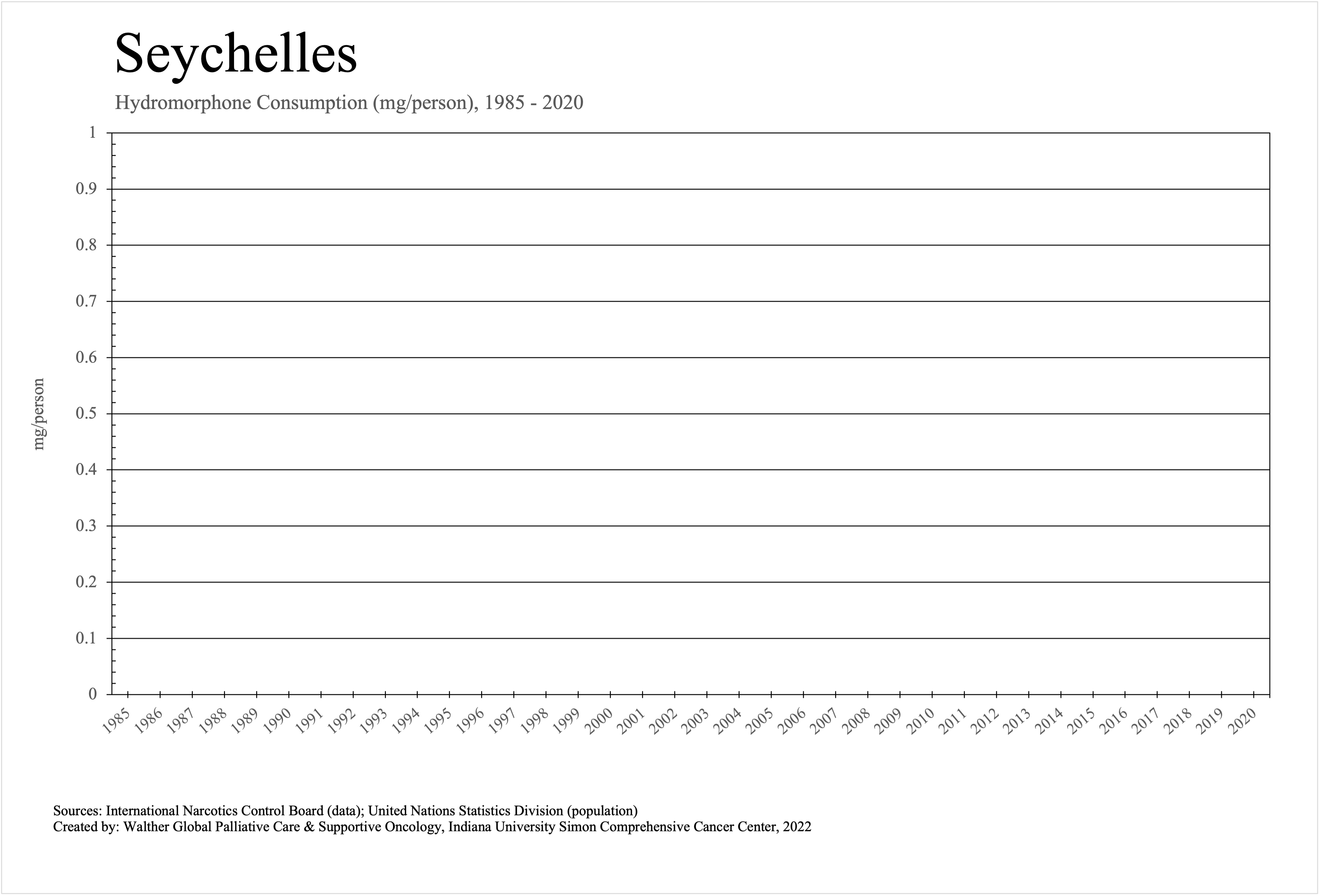 Seychelles

Hydromorphone Consumption (mg/person), 1985 - 2020

mg/person

1
0.9
0.8
0.7
0.6
0.5
0.4
0.3
0.2
0.1
0

1985 1986 1987 1988 1989 1990 1991 1992 1993 1994 1995 1996 1997 1998 1999 2000 2001 2002 2003 2004 2005 2006 2007 2008 2009 2010 2011 2012 2013 2014 2015 2016 2017 2018 2019 2020

Sources: International Narcotics Control Board (data); United Nations Statistics Division (population)
Created by: Walther Global Palliative Care & Supportive Oncology, Indiana University Simon Comprehensive Cancer Center, 2022